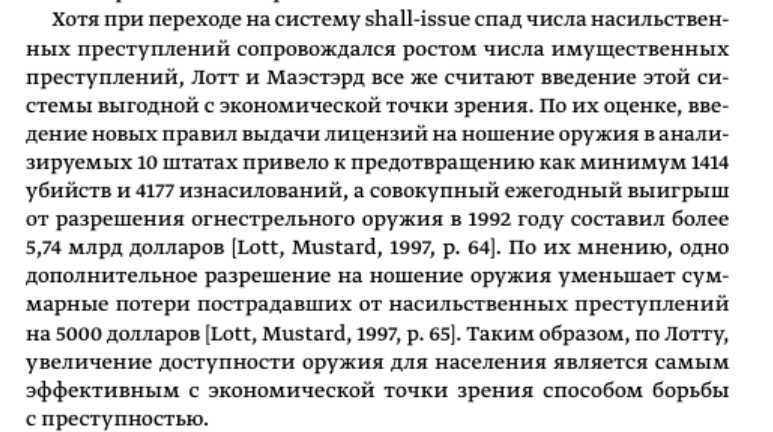 Хотя при переходе на систему shall-issue спад числа насильственных преступлений сопровождался ростом числа имущественных преступлений, Лотт и Маэстэрд все же считают введение этой системы выгодной с экономической точки зрения. По их оценке, введение новых правил выдачи лицензий на ношение оружия в анализируемых 10 штатах привело к предотвращению как минимум 1414 убийств и 4177 изнасилований, а совокупный ежегодный выигрыш от разрешения огнестрельного оружия в 1992 году составил более 5,74 млрд долларов [Lott, Mustard, 1997, p. 64]. По их мнению, одно дополнительное разрешение на ношение оружия уменьшает суммарные потери пострадавших от насильственных преступлений на 5000 долларов [Lott, Mustard, 1997, p. 65]. Таким образом, по Лотту, увеличение доступности оружия для населения является самым эффективным с экономической точки зрения способом борьбы с преступностью.